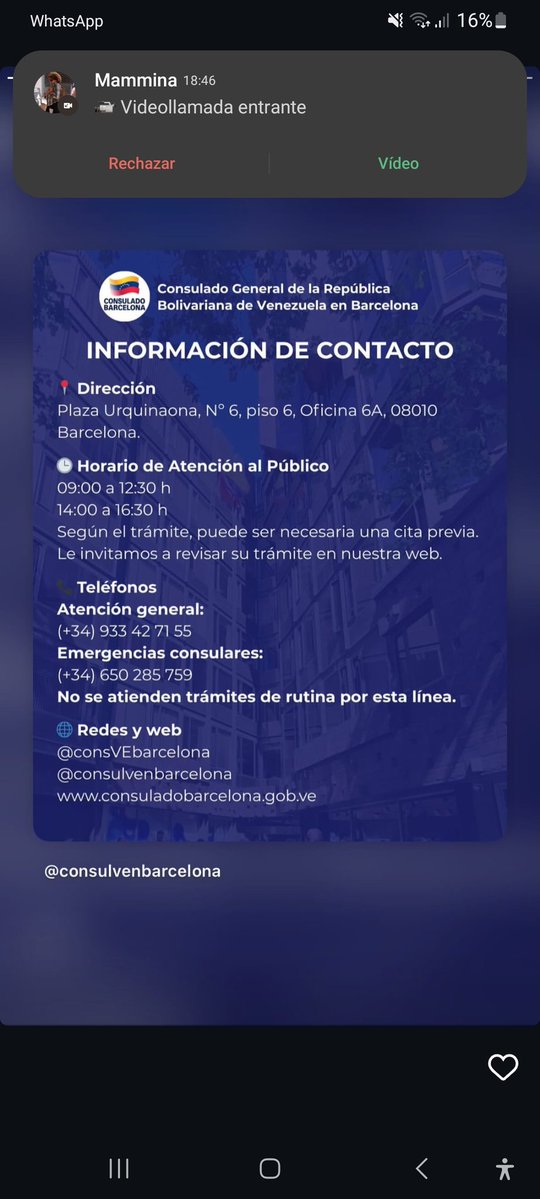 WhatsApp 16%

Mammina 18:46
Videollamada entrante

Rechazar
Vídeo

CONSULADO BARCELONA
Consulado General de la República Bolivariana de Venezuela en Barcelona

INFORMACIÓN DE CONTACTO

Dirección
Plaza Urquinaona, N° 6, piso 6, Oficina 6A, 08010 Barcelona.

Horario de Atención al Público
09:00 a 12:30 h
14:00 a 16:30 h
Según el trámite, puede ser necesaria una cita previa. Le invitamos a revisar su trámite en nuestra web.

Teléfonos
Atención general:
(+34) 933 42 71 55
Emergencias consulares:
(+34) 650 285 759
No se atienden trámites de rutina por esta línea.

Redes y web
@consVEbarcelona
@consulvenbarcelona
www.consuladobarcelona.gob.ve

@consulvenbarcelona